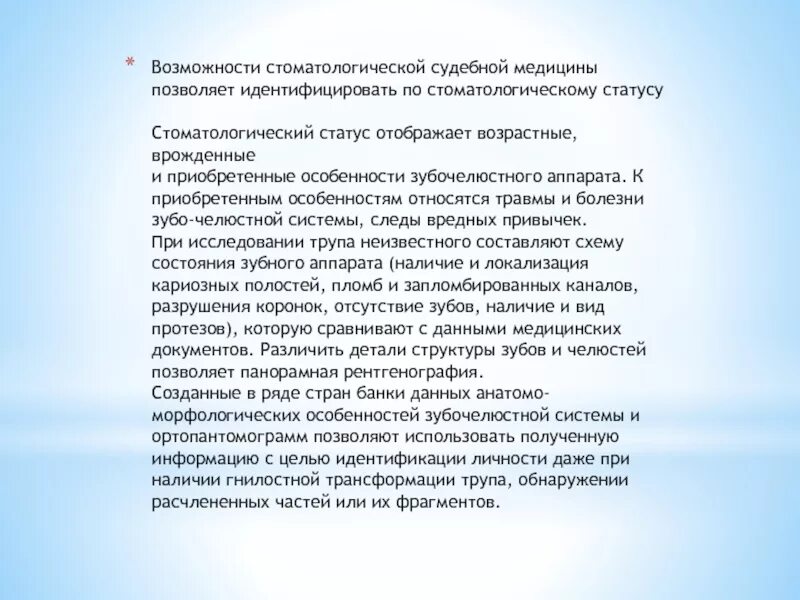 * Возможности стоматологической судебной медицины позволяет идентифицировать по стоматологическому статусу

Стоматологический статус отображает возрастные, врожденные
и приобретенные особенности зубочелюстного аппарата. К приобретенным особенностям относятся травмы и болезни зубо-челюстной системы, следы вредных привычек.
При исследовании трупа неизвестного составляют схему состояния зубного аппарата (наличие и локализация кариозных полостей, пломб и запломбированных каналов, разрушения коронок, отсутствие зубов, наличие и вид протезов), которую сравнивают с данными медицинских документов. Различить детали структуры зубов и челюстей позволяет панорамная рентгенография.
Созданные в ряде стран банки данных анатомо-морфологических особенностей зубочелюстной системы и ортопантомограмм позволяют использовать полученную информацию с целью идентификации личности даже при наличии гнилостной трансформации трупа, обнаружении расчлененных частей или их фрагментов.